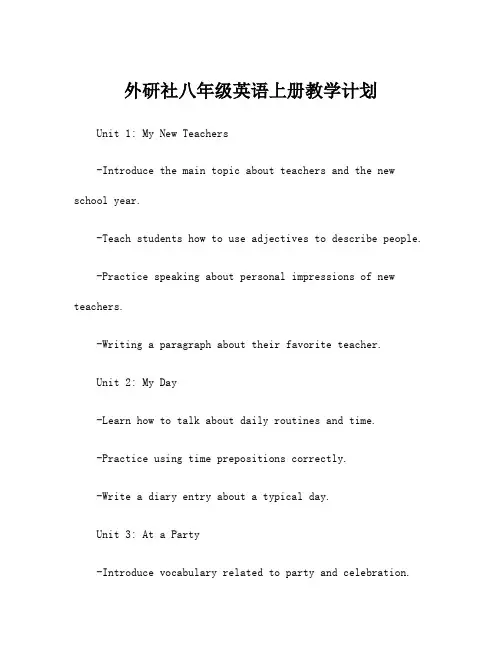 外研社八年级英语上册教学计划

Unit 1: My New Teachers

-Introduce the main topic about teachers and the new school year.

-Teach students how to use adjectives to describe people.

-Practice speaking about personal impressions of new teachers.

-Writing a paragraph about their favorite teacher.

Unit 2: My Day

-Learn how to talk about daily routines and time.

-Practice using time prepositions correctly.

-Write a diary entry about a typical day.

Unit 3: At a Party

-Introduce vocabulary related to party and celebration.